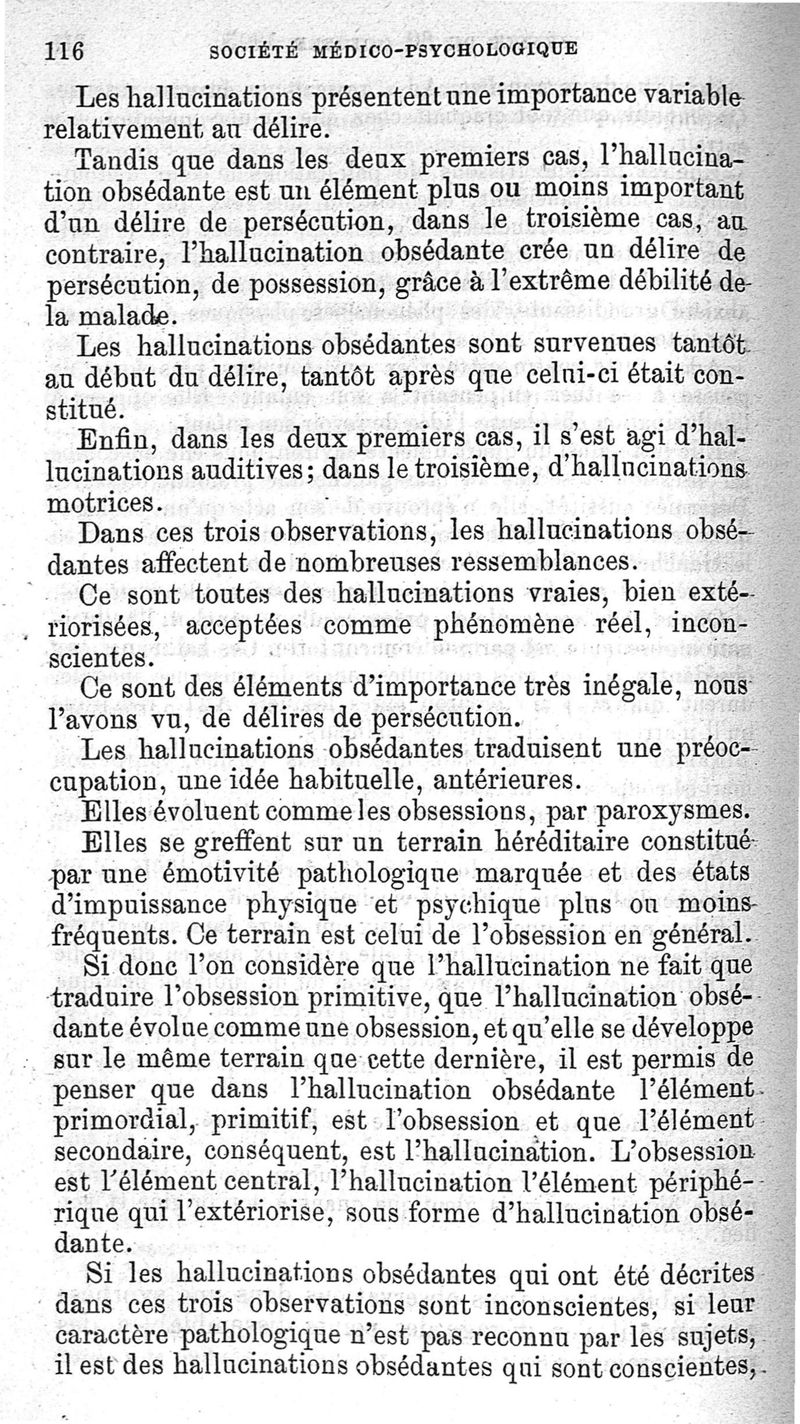 116 SOCIÉTÉ MÉDICO-PSYCHOLOGIQUE

Les hallucinations présentent une importance variable relativement au délire.

Tandis que dans les deux premiers cas, l'hallucination obsédante est un élément plus ou moins important d'un délire de persécution, dans le troisième cas, au contraire, l'hallucination obsédante crée un délire de persécution, de possession, grâce à l'extrême débilité de la malade.

Les hallucinations obsédantes sont survenues tantôt au début du délire, tantôt après que celui-ci était constitué.

Enfin, dans les deux premiers cas, il s'est agi d'hallucinations auditives; dans le troisième, d'hallucinations motrices.

Dans ces trois observations, les hallucinations obsédantes affectent de nombreuses ressemblances.

Ce sont toutes des hallucinations vraies, bien extériorisées, acceptées comme phénomène réel, inconscientes.

Ce sont des éléments d'importance très inégale, nous l'avons vu, de délires de persécution.

Les hallucinations obsédantes traduisent une préoccupation, une idée habituelle, antérieures.

Elles évoluent comme les obsessions, par paroxysmes.

Elles se greffent sur un terrain héréditaire constitué par une émotivité pathologique marquée et des états d'impuissance physique et psychique plus ou moins fréquents. Ce terrain est celui de l'obsession en général.

Si donc l'on considère que l'hallucination ne fait que traduire l'obsession primitive, que l'hallucination obsédante évolue comme une obsession, et qu'elle se développe sur le même terrain que cette dernière, il est permis de penser que dans l'hallucination obsédante l'élément primordial, primitif, est l'obsession et que l'élément secondaire, conséquent, est l'hallucination. L'obsession est l'élément central, l'hallucination l'élément périphérique qui l'extériorise, sous forme d'hallucination obsédante.

Si les hallucinations obsédantes qui ont été décrites dans ces trois observations sont inconscientes, si leur caractère pathologique n'est pas reconnu par les sujets, il est des hallucinations obsédantes qui sont conscientes,